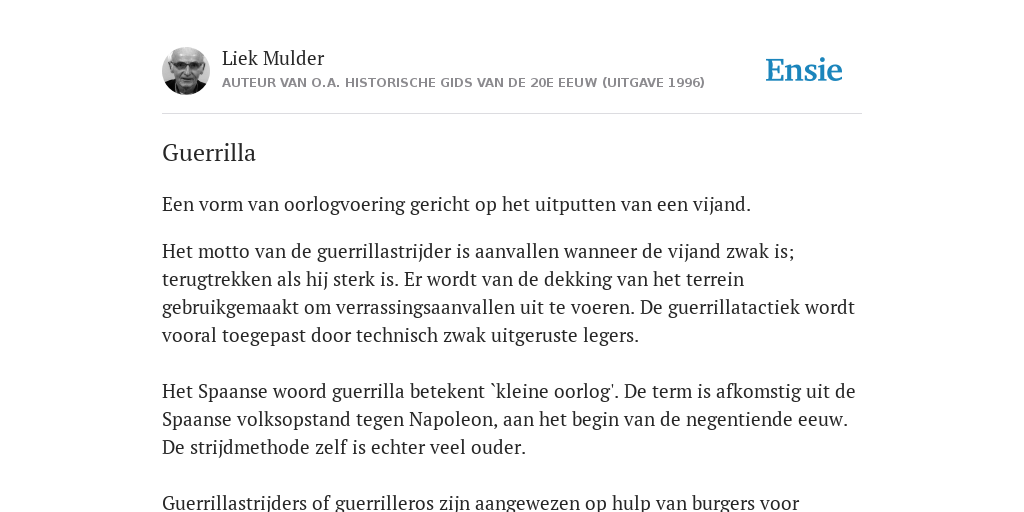 Liek Mulder
AUTEUR VAN O.A. HISTORISCHE GIDS VAN DE 20E EEUW (UITGAVE 1996)

Ensie

Guerrilla

Een vorm van oorlogvoering gericht op het uitputten van een vijand.

Het motto van de guerrillastrijder is aanvallen wanneer de vijand zwak is; terugtrekken als hij sterk is. Er wordt van de dekking van het terrein gebruikgemaakt om verrassingsaanvallen uit te voeren. De guerrillatactiek wordt vooral toegepast door technisch zwak uitgeruste legers.

Het Spaanse woord guerrilla betekent `kleine oorlog'. De term is afkomstig uit de Spaanse volksopstand tegen Napoleon, aan het begin van de negentiende eeuw. De strijdmethode zelf is echter veel ouder.

Guerrillastrijders of guerrilleros zijn aangewezen op hulp van burgers voor